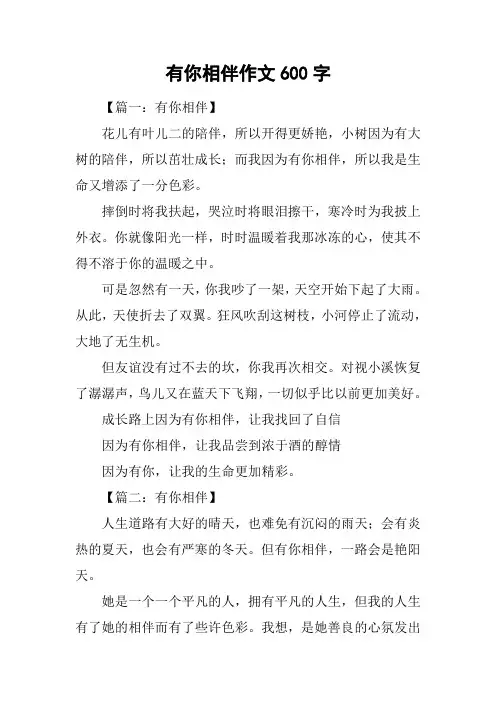 有你相伴作文 600 字

【篇一：有你相伴】

花儿有叶儿二的陪伴，所以开得更娇艳，小树因为有大树的陪伴，所以茁壮成长；而我因为有你相伴，所以我是生命又增添了一分色彩。

摔倒时将我扶起，哭泣时将眼泪擦干，寒冷时为我披上外衣。你就像阳光一样，时时温暖着我那冰冻的心，使其不得不溶于你的温暖之中。

可是忽然有一天，你我吵了一架，天空开始下起了大雨。从此，天使折去了双翼。狂风吹刮这树枝，小河停止了流动，大地了无生机。

但友谊没有过不去的坎，你我再次相交。对视小溪恢复了潺潺声，鸟儿又在蓝天下飞翔，一切似乎比以前更加美好。

成长路上因为有你相伴，让我找回了自信

因为有你相伴，让我品尝到浓于酒的醇情

因为有你，让我的生命更加精彩。

【篇二：有你相伴】

人生道路有大好的晴天，也难免有沉闷的雨天；会有炎热的夏天，也会有严寒的冬天。但有你相伴，一路会是艳阳天。

她是一个一个平凡的人，拥有平凡的人生，但我的人生有了她的相伴而有了些许色彩。我想，是她善良的心氛发出